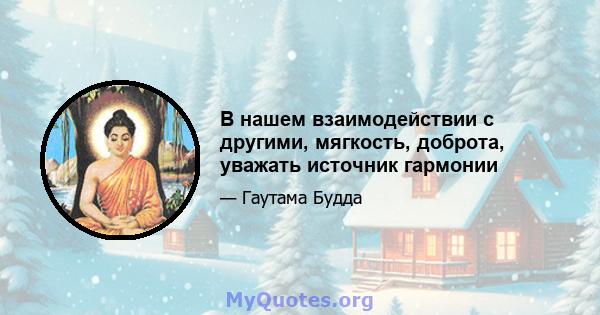 В нашем взаимодействии с другими, мягкость, доброта, уважать источник гармонии

— Гаутама Будда

MyQuotes.org